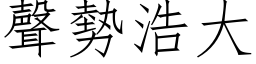 聲勢浩大